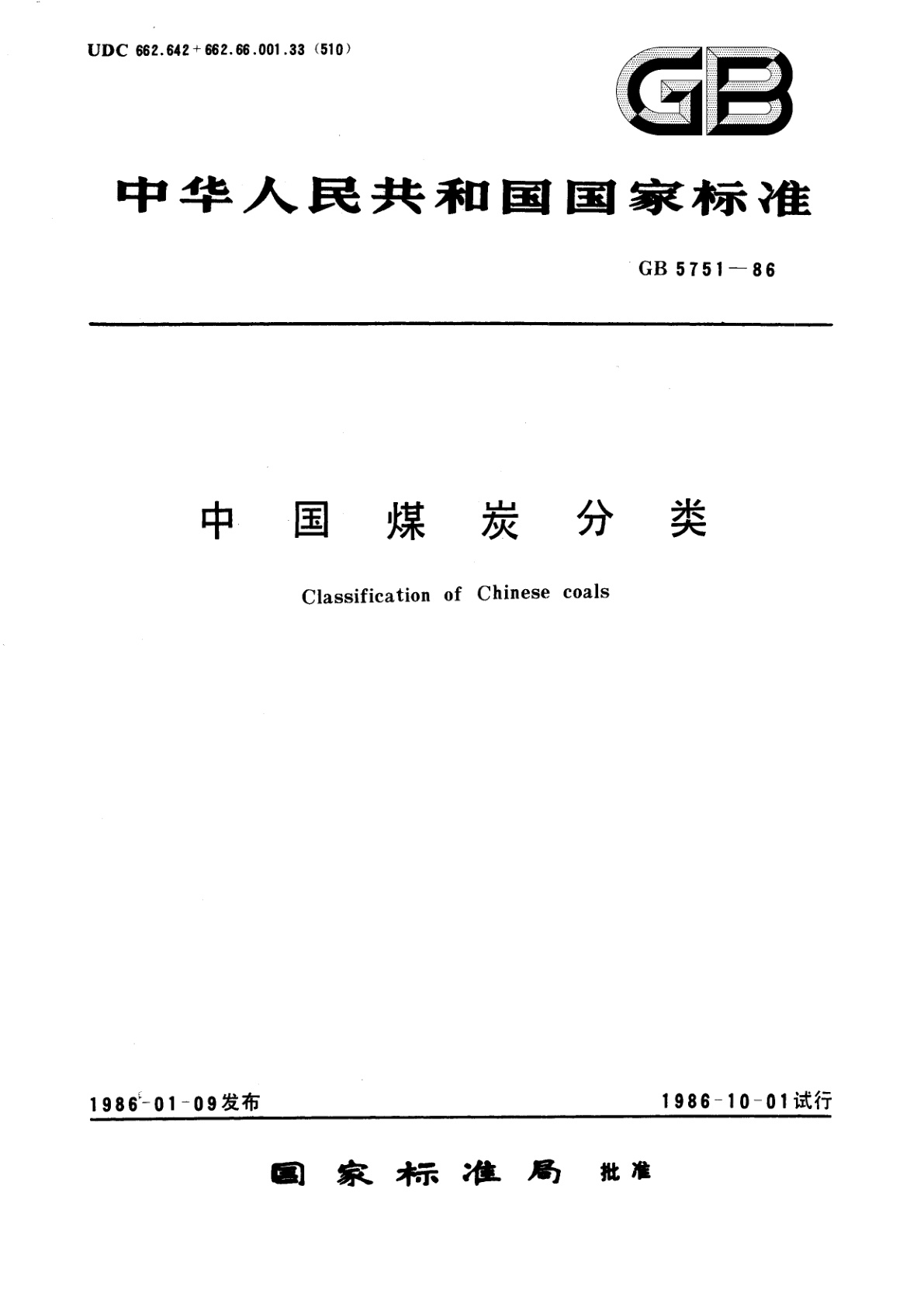 UDC 662.642+662.66.001.33 (510)

GB

中华人民共和国国家标准

GB 5751—86

中国煤炭分类

Classification of Chinese coals

1986-01-09发布

1986-10-01试行

国家标准局 批准